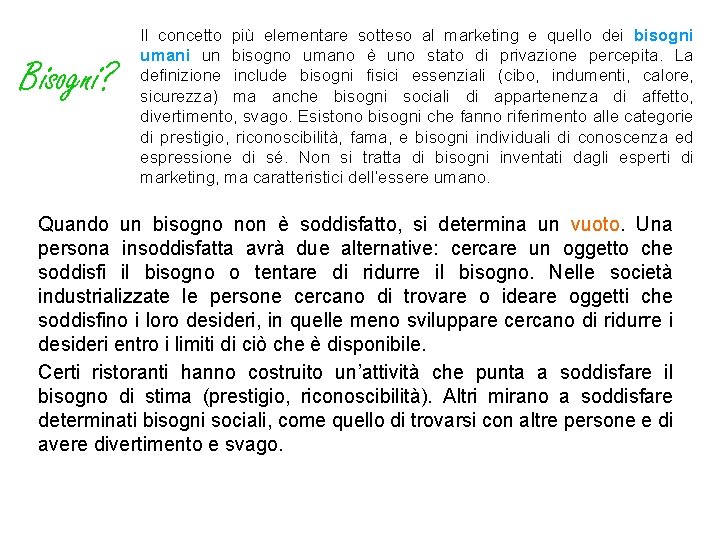 Bisogni?

Il concetto più elementare sotteso al marketing e quello dei bisogni umani un bisogno umano è uno stato di privazione percepita. La definizione include bisogni fisici essenziali (cibo, indumenti, calore, sicurezza) ma anche bisogni sociali di appartenenza di affetto, divertimento, svago. Esistono bisogni che fanno riferimento alle categorie di prestigio, riconoscibilità, fama, e bisogni individuali di conoscenza ed espressione di sé. Non si tratta di bisogni inventati dagli esperti di marketing, ma caratteristici dell'essere umano.

Quando un bisogno non è soddisfatto, si determina un vuoto. Una persona insoddisfatta avrà due alternative: cercare un oggetto che soddisfi il bisogno o tentare di ridurre il bisogno. Nelle società industrializzate le persone cercano di trovare o ideare oggetti che soddisfino i loro desideri, in quelle meno sviluppare cercano di ridurre i desideri entro i limiti di ciò che è disponibile.

Certi ristoranti hanno costruito un'attività che punta a soddisfare il bisogno di stima (prestigio, riconoscibilità). Altri mirano a soddisfare determinati bisogni sociali, come quello di trovarsi con altre persone e di avere divertimento e svago.